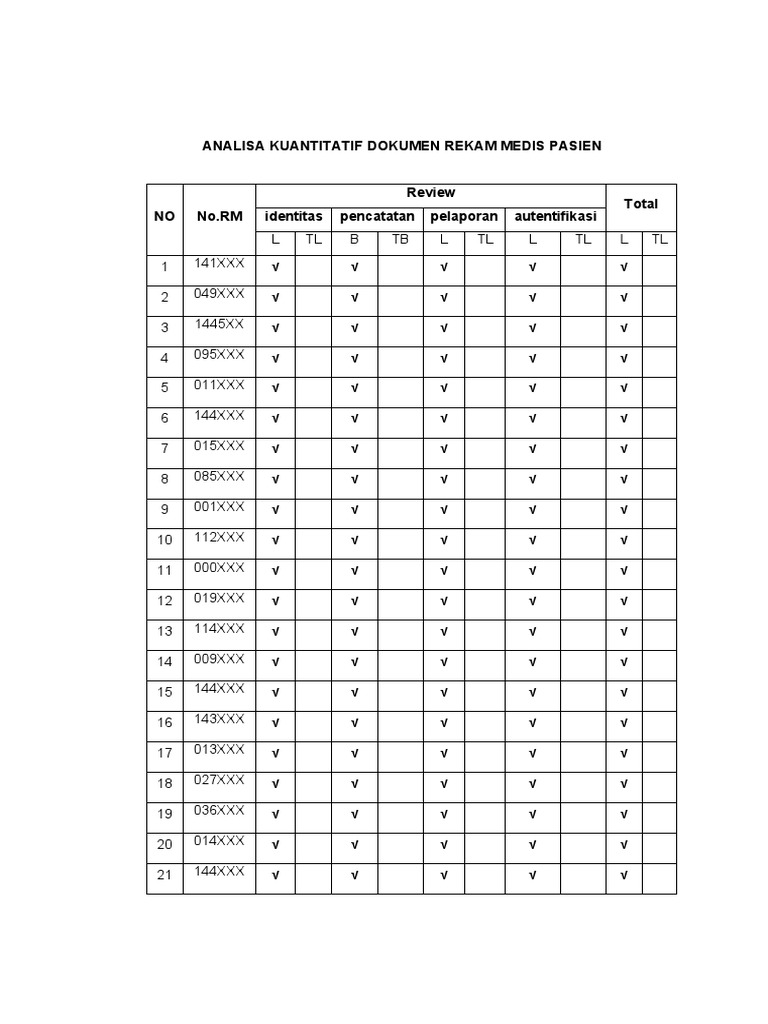 ANALISA KUANTITATIF DOKUMEN REKAM MEDIS PASIEN

| NO | No.RM | Review | | | | | | | | Total | |
|---|---|---|---|---|---|---|---|---|---|---|---|
| | | identitas | | pencatatan | | pelaporan | | autentifikasi | | | |
| | | L | TL | B | TB | L | TL | L | TL | L | TL |
| 1 | 141XXX | √ | | √ | | √ | | √ | | √ | |
| 2 | 049XXX | √ | | √ | | √ | | √ | | √ | |
| 3 | 1445XX | √ | | √ | | √ | | √ | | √ | |
| 4 | 095XXX | √ | | √ | | √ | | √ | | √ | |
| 5 | 011XXX | √ | | √ | | √ | | √ | | √ | |
| 6 | 144XXX | √ | | √ | | √ | | √ | | √ | |
| 7 | 015XXX | √ | | √ | | √ | | √ | | √ | |
| 8 | 085XXX | √ | | √ | | √ | | √ | | √ | |
| 9 | 001XXX | √ | | √ | | √ | | √ | | √ | |
| 10 | 112XXX | √ | | √ | | √ | | √ | | √ | |
| 11 | 000XXX | √ | | √ | | √ | | √ | | √ | |
| 12 | 019XXX | √ | | √ | | √ | | √ | | √ | |
| 13 | 114XXX | √ | | √ | | √ | | √ | | √ | |
| 14 | 009XXX | √ | | √ | | √ | | √ | | √ | |
| 15 | 144XXX | √ | | √ | | √ | | √ | | √ | |
| 16 | 143XXX | √ | | √ | | √ | | √ | | √ | |
| 17 | 013XXX | √ | | √ | | √ | | √ | | √ | |
| 18 | 027XXX | √ | | √ | | √ | | √ | | √ | |
| 19 | 036XXX | √ | | √ | | √ | | √ | | √ | |
| 20 | 014XXX | √ | | √ | | √ | | √ | | √ | |
| 21 | 144XXX | √ | | √ | | √ | | √ | | √ | |